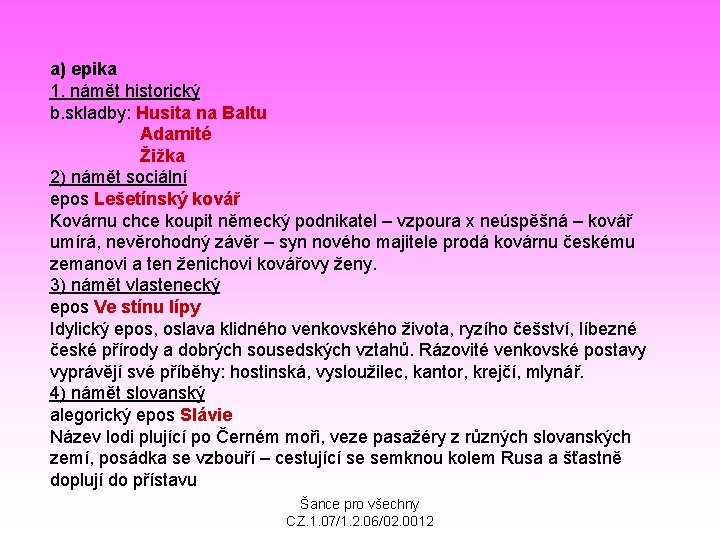 a) epika
1. námět historický
b.skladby: Husita na Baltu
Adamité
Žižka
2) námět sociální
epos Lešetínský kovář
Kovárnu chce koupit německý podnikatel – vzpoura x neúspěšná – kovář umírá, nevěrohodný závěr – syn nového majitele prodá kovárnu českému zemanovi a ten ženichovi kovářovy ženy.
3) námět vlastenecký
epos Ve stínu lípy
Idylický epos, oslava klidného venkovského života, ryzího češství, líbezné české přírody a dobrých sousedských vztahů. Rázovité venkovské postavy vyprávějí své příběhy: hostinská, vysloužilec, kantor, krejčí, mlynář.
4) námět slovanský
alegorický epos Slávie
Název lodi plující po Černém moři, veze pasažéry z různých slovanských zemí, posádka se vzbouří – cestující se semknou kolem Rusa a šťastně doplují do přístavu

Šance pro všechny
CZ.1.07/1.2.06/02.0012